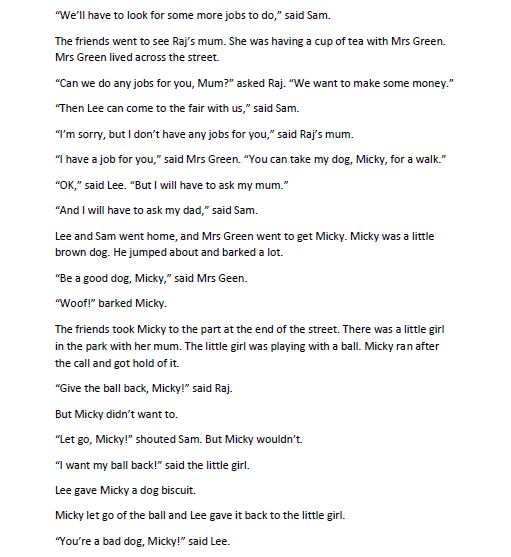 “We’ll have to look for some more jobs to do,” said Sam.

The friends went to see Raj’s mum. She was having a cup of tea with Mrs Green. Mrs Green lived across the street.

“Can we do any jobs for you, Mum?” asked Raj. “We want to make some money.”

“Then Lee can come to the fair with us,” said Sam.

“I’m sorry, but I don’t have any jobs for you,” said Raj’s mum.

“I have a job for you,” said Mrs Green. “You can take my dog, Micky, for a walk.”

“OK,” said Lee. “But I will have to ask my mum.”

“And I will have to ask my dad,” said Sam.

Lee and Sam went home, and Mrs Green went to get Micky. Micky was a little brown dog. He jumped about and barked a lot.

“Be a good dog, Micky,” said Mrs Geen.

“Woof!” barked Micky.

The friends took Micky to the part at the end of the street. There was a little girl in the park with her mum. The little girl was playing with a ball. Micky ran after the call and got hold of it.

“Give the ball back, Micky!” said Raj.

But Micky didn’t want to.

“Let go, Micky!” shouted Sam. But Micky wouldn’t.

“I want my ball back!” said the little girl.

Lee gave Micky a dog biscuit.

Micky let go of the ball and Lee gave it back to the little girl.

“You’re a bad dog, Micky!” said Lee.